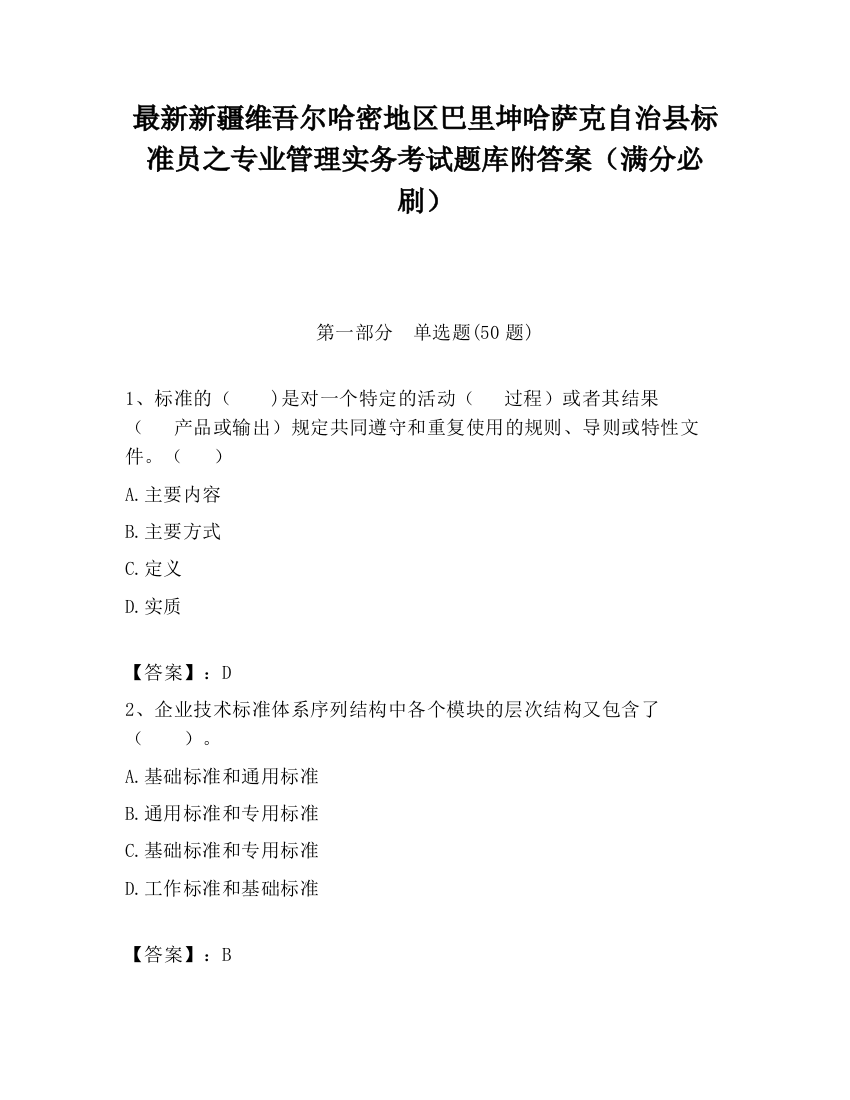 最新新疆维吾尔哈密地区巴里坤哈萨克自治县标准员之专业管理实务考试题库附答案（满分必刷）

第一部分　单选题(50 题)

1、标准的（　　）是对一个特定的活动（　过程）或者其结果（　产品或输出）规定共同遵守和重复使用的规则、导则或特性文件。（　　）

A.主要内容

B.主要方式

C.定义

D.实质

【答案】：D

2、企业技术标准体系序列结构中各个模块的层次结构又包含了（　　）。

A.基础标准和通用标准

B.通用标准和专用标准

C.基础标准和专用标准

D.工作标准和基础标准

【答案】：B